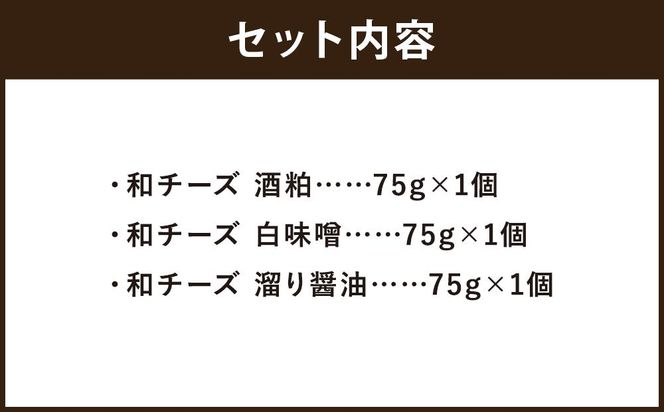 セット内容

・和チーズ 酒粕……75g×1個
・和チーズ 白味噌……75g×1個
・和チーズ 溜り醤油……75g×1個